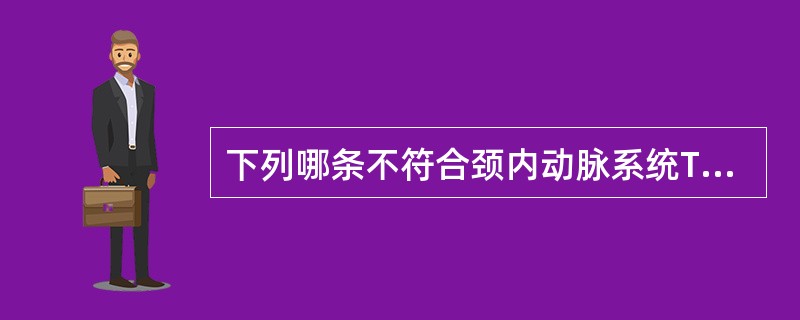 下列哪条不符合颈内动脉系统T...